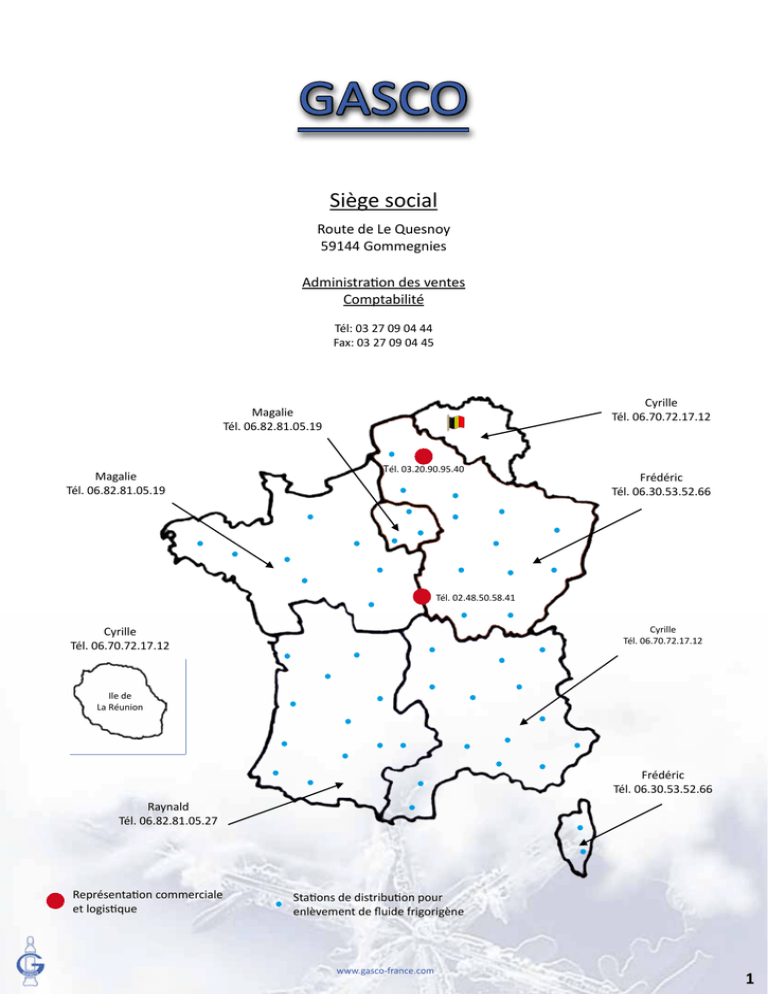 GASCO

Siège social

Route de Le Quesnoy
59144 Gommegnies

Administration des ventes
Comptabilité

Tél: 03 27 09 04 44
Fax: 03 27 09 04 45

Magalie
Tél. 06.82.81.05.19

Cyrille
Tél. 06.70.72.17.12

Tél. 03.20.90.95.40

Magalie
Tél. 06.82.81.05.19

Frédéric
Tél. 06.30.53.52.66

Tél. 02.48.50.58.41

Cyrille
Tél. 06.70.72.17.12

Cyrille
Tél. 06.70.72.17.12

Ile de
La Réunion

Frédéric
Tél. 06.30.53.52.66

Raynald
Tél. 06.82.81.05.27

Représentation commerciale et logistique

Stations de distribution pour enlèvement de fluide frigorigène

www.gasco-france.com

1